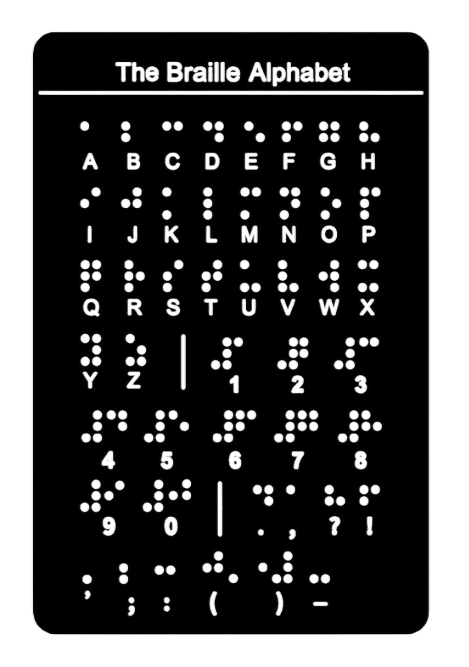 The Braille Alphabet

A B C D E F G H

I J K L M N O P

Q R S T U V W X

Y Z 1 2 3

4 5 6 7 8

9 0 . , ? !

' ; : ( ) –